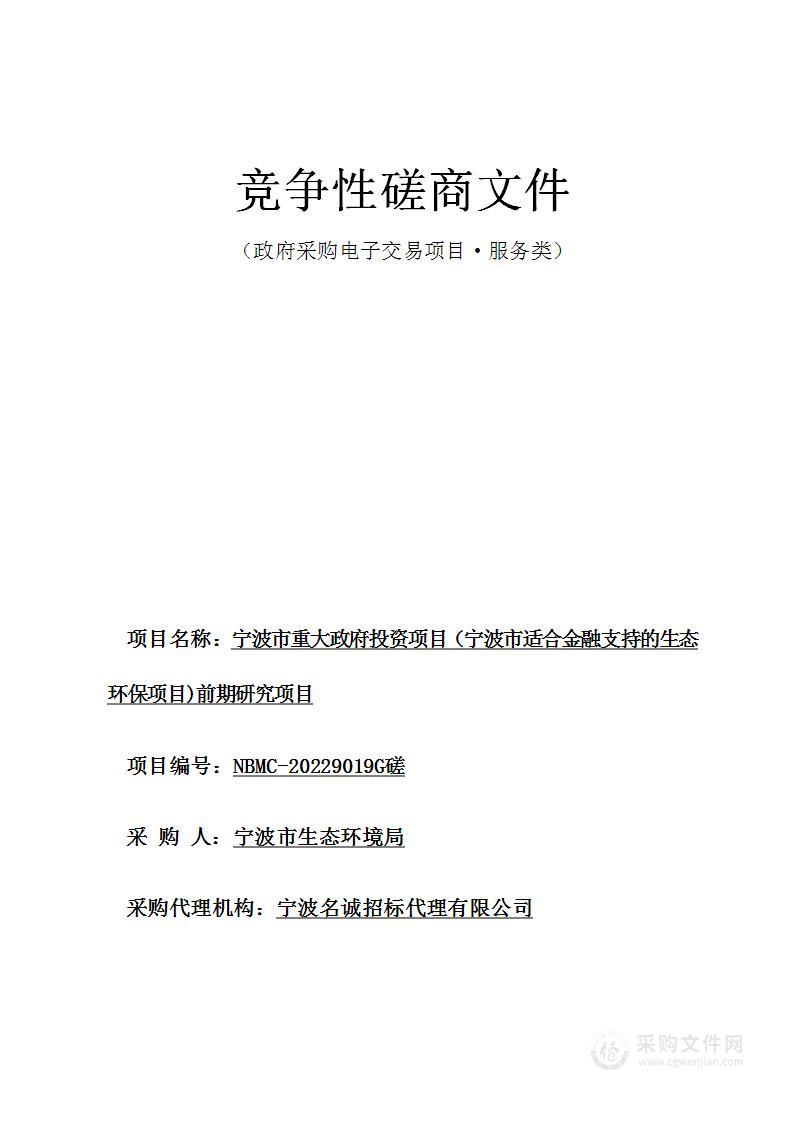 竞争性磋商文件

（政府采购电子交易项目·服务类）

项目名称：宁波市重大政府投资项目（宁波市适合金融支持的生态环保项目)前期研究项目

项目编号：NBMC-20229019G磋

采 购 人：宁波市生态环境局

采购代理机构：宁波名诚招标代理有限公司

采购文件网
www.cgwenjian.com